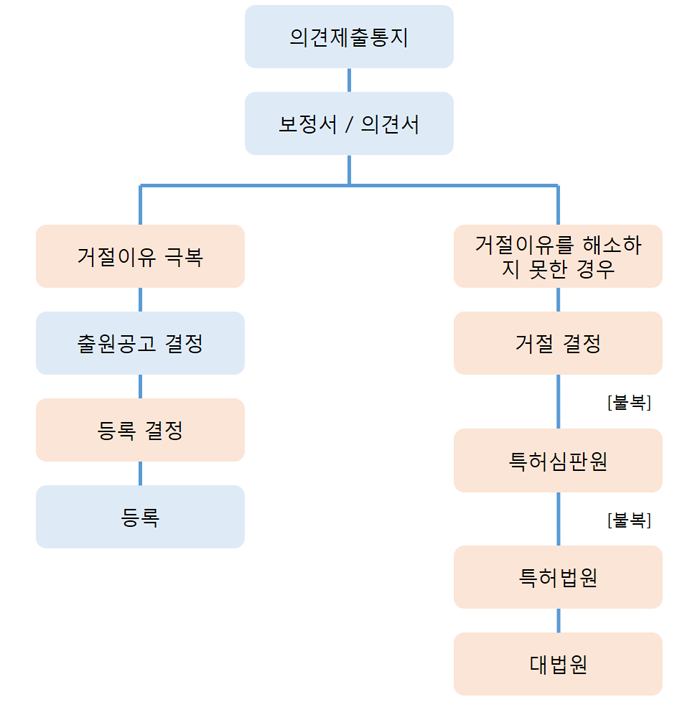 의견제출통지

보정서 / 의견서

거절이유 극복

출원공고 결정

등록 결정

등록

거절이유를 해소하지 못한 경우

거절 결정

[불복]

특허심판원

[불복]

특허법원

대법원